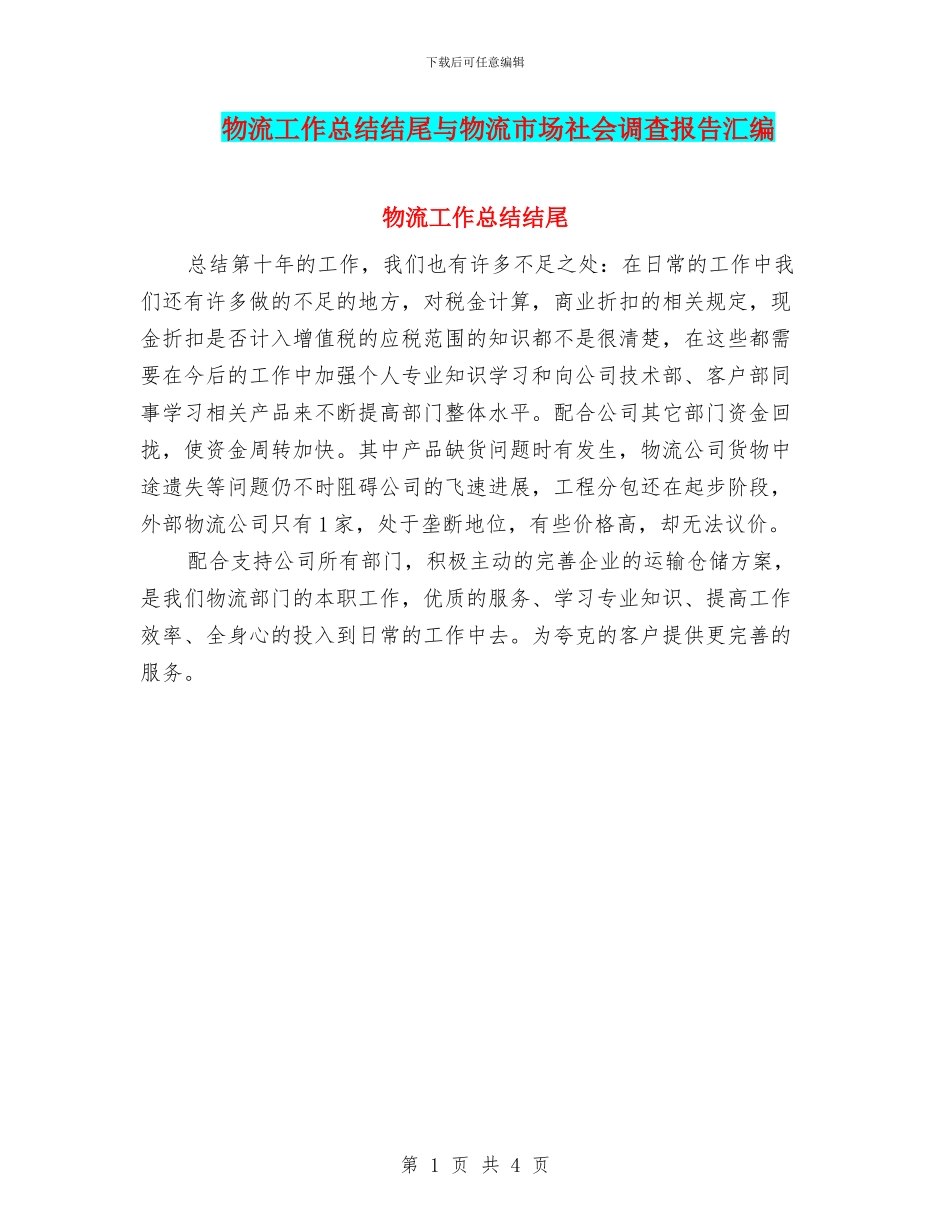 下载后可任意编辑

物流工作总结结尾与物流市场社会调查报告汇编

物流工作总结结尾

总结第十年的工作，我们也有许多不足之处：在日常的工作中我们还有许多做的不足的地方，对税金计算，商业折扣的相关规定，现金折扣是否计入增值税的应税范围的知识都不是很清楚，在这些都需要在今后的工作中加强个人专业知识学习和向公司技术部、客户部同事学习相关产品来不断提高部门整体水平。配合公司其它部门资金回拢，使资金周转加快。其中产品缺货问题时有发生，物流公司货物中途遗失等问题仍不时阻碍公司的飞速进展，工程分包还在起步阶段，外部物流公司只有1家，处于垄断地位，有些价格高，却无法议价。

配合支持公司所有部门，积极主动的完善企业的运输仓储方案，是我们物流部门的本职工作，优质的服务、学习专业知识、提高工作效率、全身心的投入到日常的工作中去。为夸克的客户提供更完善的服务。

第 1 页 共 4 页